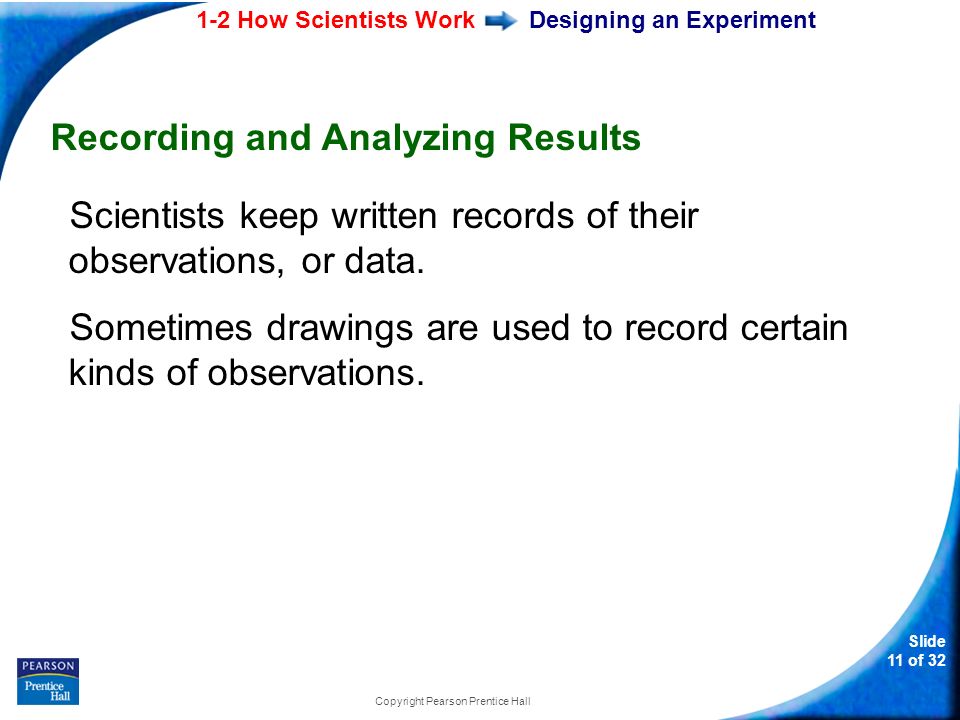 1-2 How Scientists Work Designing an Experiment

Recording and Analyzing Results

Scientists keep written records of their observations, or data.

Sometimes drawings are used to record certain kinds of observations.

PEARSON
Prentice Hall

Copyright Pearson Prentice Hall

Slide
11 of 32